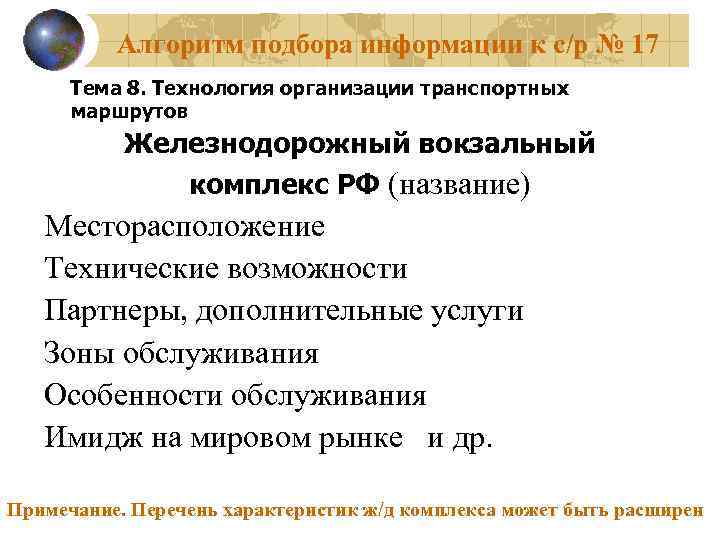 Алгоритм подбора информации к с/р № 17

Тема 8. Технология организации транспортных маршрутов

Железнодорожный вокзальный комплекс РФ (название)

Месторасположение

Технические возможности

Партнеры, дополнительные услуги

Зоны обслуживания

Особенности обслуживания

Имидж на мировом рынке и др.

Примечание. Перечень характеристик ж/д комплекса может быть расширен